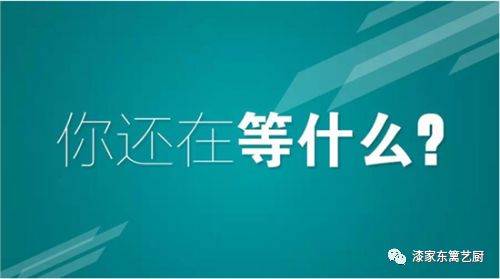 你还在等什么?

漆家东篱艺厨